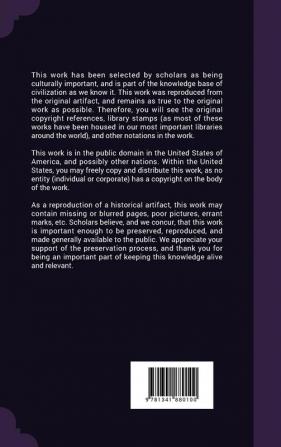 This work has been selected by scholars as being culturally important, and is part of the knowledge base of civilization as we know it. This work was reproduced from the original artifact, and remains as true to the original work as possible. Therefore, you will see the original copyright references, library stamps (as most of these works have been housed in our most important libraries around the world), and other notations in the work.

This work is in the public domain in the United States of America, and possibly other nations. Within the United States, you may freely copy and distribute this work, as no entity (individual or corporate) has a copyright on the body of the work.

As a reproduction of a historical artifact, this work may contain missing or blurred pages, poor pictures, errant marks, etc. Scholars believe, and we concur, that this work is important enough to be preserved, reproduced, and made generally available to the public. We appreciate your support of the preservation process, and thank you for being an important part of keeping this knowledge alive and relevant.

9 781341 880100